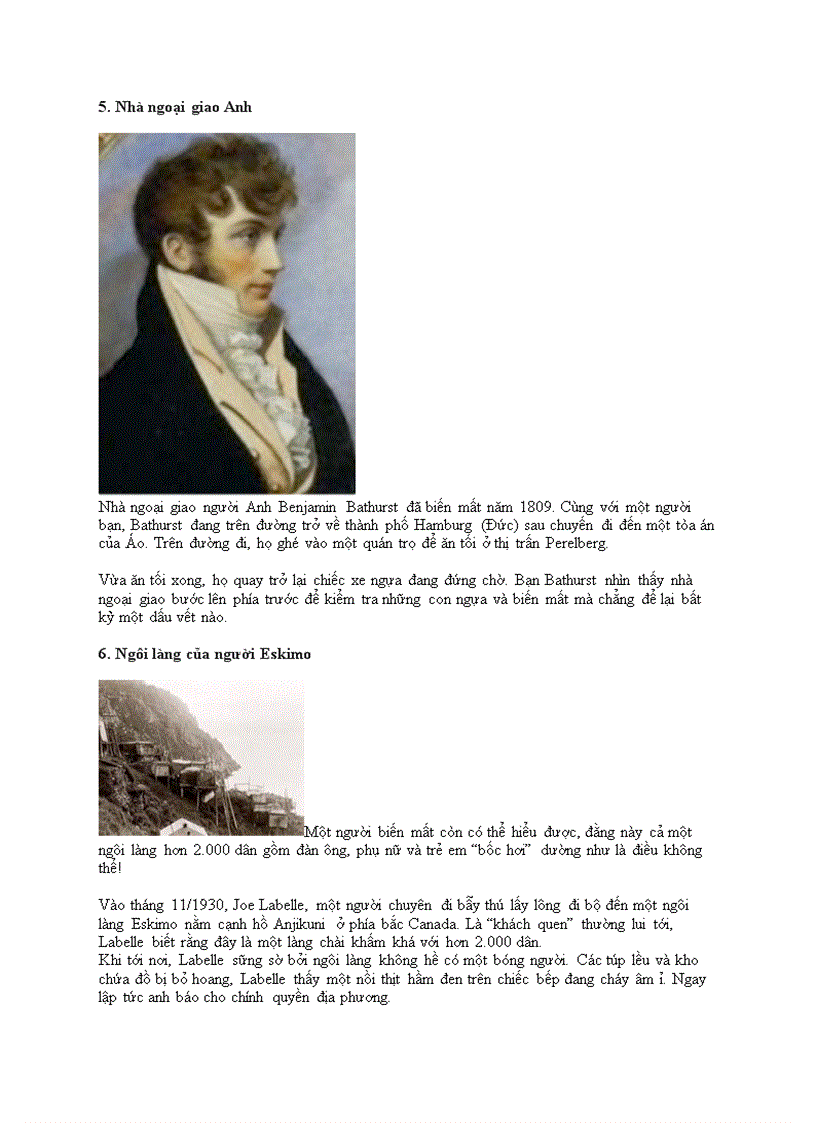 5. Nhà ngoại giao Anh

Nhà ngoại giao người Anh Benjamin Bathurst đã biến mất năm 1809. Cùng với một người bạn, Bathurst đang trên đường trở về thành phố Hamburg (Đức) sau chuyến đi đến một tòa án của Áo. Trên đường đi, họ ghé vào một quán trọ để ăn tối ở thị trấn Perelberg.

Vừa ăn tối xong, họ quay trở lại chiếc xe ngựa đang đứng chờ. Bạn Bathurst nhìn thấy nhà ngoại giao bước lên phía trước để kiểm tra những con ngựa và biến mất mà chẳng để lại bất kỳ một dấu vết nào.

6. Ngôi làng của người Eskimo

Một người biến mất còn có thể hiểu được, đằng này cả một ngôi làng hơn 2.000 dân gồm đàn ông, phụ nữ và trẻ em "bốc hơi" dường như là điều không thể!

Vào tháng 11/1930, Joe Labelle, một người chuyên đi bẫy thú lấy lông đi bộ đến một ngôi làng Eskimo nằm cạnh hồ Anjikuni ở phía bắc Canada. Là "khách quen" thường lui tới, Labelle biết rằng đây là một làng chài khấm khá với hơn 2.000 dân.
Khi tới nơi, Labelle sững sờ bởi ngôi làng không hề có một bóng người. Các túp lều và kho chứa đồ bị bỏ hoang, Labelle thấy một nồi thịt hầm đen trên chiếc bếp đang cháy âm ỉ. Ngay lập tức anh báo cho chính quyền địa phương.